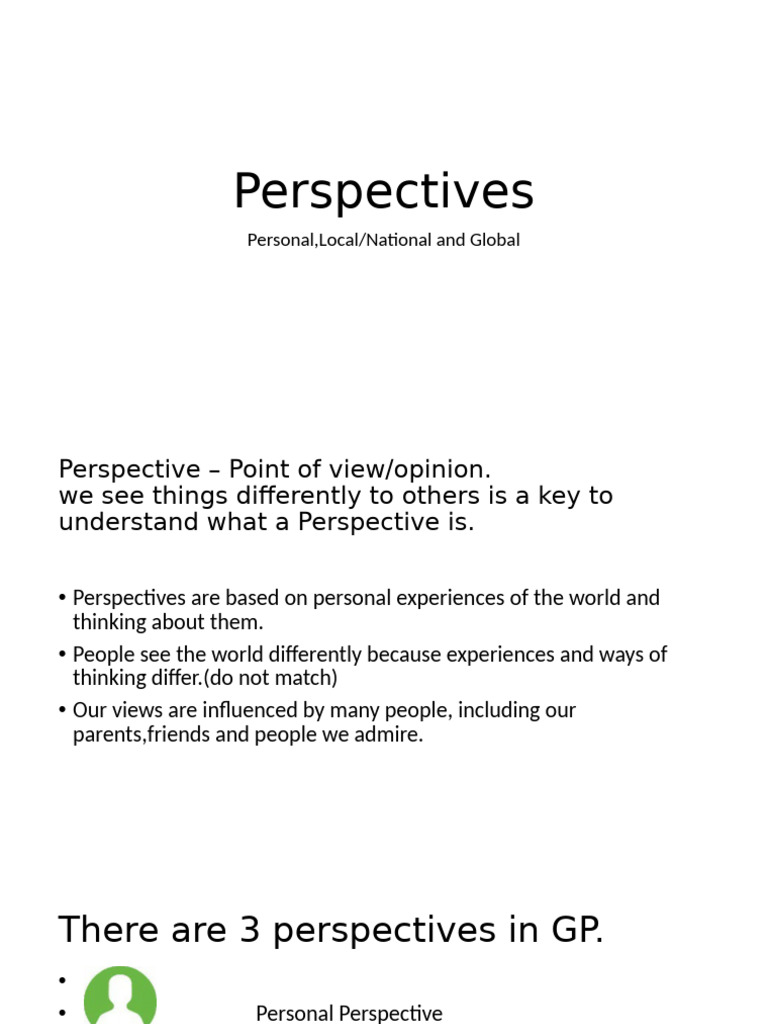 Perspectives

Personal,Local/National and Global

Perspective – Point of view/opinion.
we see things differently to others is a key to understand what a Perspective is.

• Perspectives are based on personal experiences of the world and thinking about them.
• People see the world differently because experiences and ways of thinking differ.(do not match)
• Our views are influenced by many people, including our parents,friends and people we admire.

There are 3 perspectives in GP.

•
• Personal Perspective